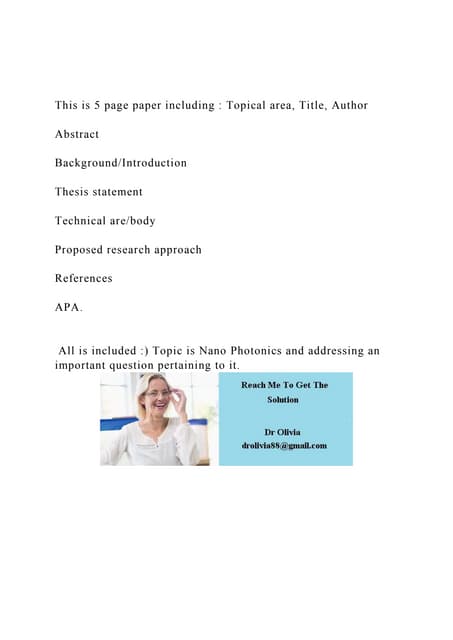 This is 5 page paper including : Topical area, Title, Author

Abstract

Background/Introduction

Thesis statement

Technical are/body

Proposed research approach

References

APA.

All is included :) Topic is Nano Photonics and addressing an important question pertaining to it.

Reach Me To Get The Solution

Dr Olivia
drolivia88@gmail.com